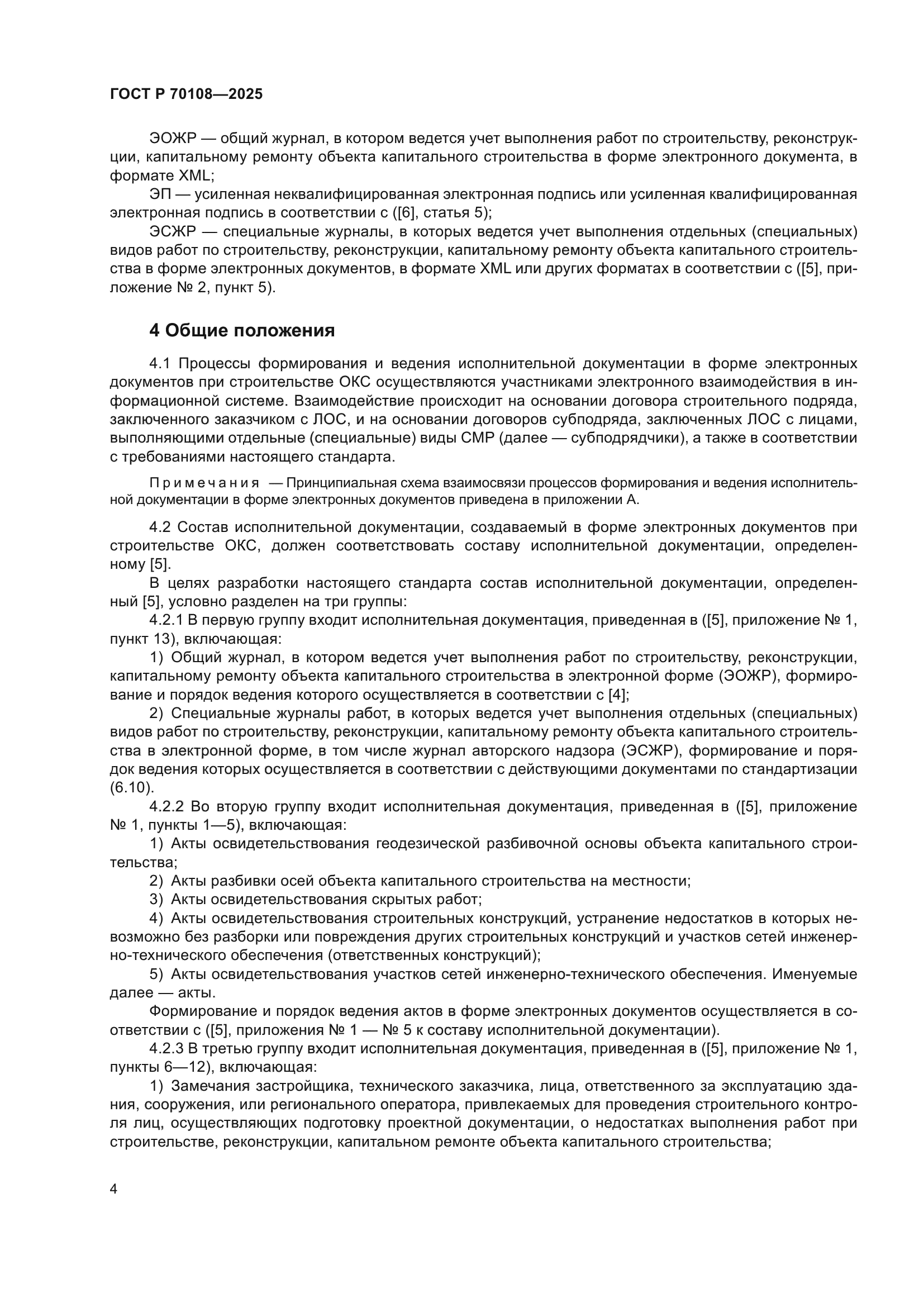 ГОСТ Р 70108—2025

ЭОЖР — общий журнал, в котором ведется учет выполнения работ по строительству, реконструкции, капитальному ремонту объекта капитального строительства в форме электронного документа, в формате XML;

ЭП — усиленная неквалифицированная электронная подпись или усиленная квалифицированная электронная подпись в соответствии с ([6], статья 5);

ЭСЖР — специальные журналы, в которых ведется учет выполнения отдельных (специальных) видов работ по строительству, реконструкции, капитальному ремонту объекта капитального строительства в форме электронных документов, в формате XML или других форматах в соответствии с ([5], приложение № 2, пункт 5).

4 Общие положения

4.1 Процессы формирования и ведения исполнительной документации в форме электронных документов при строительстве ОКС осуществляются участниками электронного взаимодействия в информационной системе. Взаимодействие происходит на основании договора строительного подряда, заключенного заказчиком с ЛОС, и на основании договоров субподряда, заключенных ЛОС с лицами, выполняющими отдельные (специальные) виды СМР (далее — субподрядчики), а также в соответствии с требованиями настоящего стандарта.

Примечания — Принципиальная схема взаимосвязи процессов формирования и ведения исполнительной документации в форме электронных документов приведена в приложении А.

4.2 Состав исполнительной документации, создаваемый в форме электронных документов при строительстве ОКС, должен соответствовать составу исполнительной документации, определенному [5].

В целях разработки настоящего стандарта состав исполнительной документации, определенный [5], условно разделен на три группы:

4.2.1 В первую группу входит исполнительная документация, приведенная в ([5], приложение № 1, пункт 13), включающая:

1) Общий журнал, в котором ведется учет выполнения работ по строительству, реконструкции, капитальному ремонту объекта капитального строительства в электронной форме (ЭОЖР), формирование и порядок ведения которого осуществляется в соответствии с [4];

2) Специальные журналы работ, в которых ведется учет выполнения отдельных (специальных) видов работ по строительству, реконструкции, капитальному ремонту объекта капитального строительства в электронной форме, в том числе журнал авторского надзора (ЭСЖР), формирование и порядок ведения которых осуществляется в соответствии с действующими документами по стандартизации (6.10).

4.2.2 Во вторую группу входит исполнительная документация, приведенная в ([5], приложение № 1, пункты 1—5), включающая:

1) Акты освидетельствования геодезической разбивочной основы объекта капитального строительства;

2) Акты разбивки осей объекта капитального строительства на местности;

3) Акты освидетельствования скрытых работ;

4) Акты освидетельствования строительных конструкций, устранение недостатков в которых невозможно без разборки или повреждения других строительных конструкций и участков сетей инженерно-технического обеспечения (ответственных конструкций);

5) Акты освидетельствования участков сетей инженерно-технического обеспечения. Именуемые далее — акты.

Формирование и порядок ведения актов в форме электронных документов осуществляется в соответствии с ([5], приложения № 1 — № 5 к составу исполнительной документации).

4.2.3 В третью группу входит исполнительная документация, приведенная в ([5], приложение № 1, пункты 6—12), включающая:

1) Замечания застройщика, технического заказчика, лица, ответственного за эксплуатацию здания, сооружения, или регионального оператора, привлекаемых для проведения строительного контроля лиц, осуществляющих подготовку проектной документации, о недостатках выполнения работ при строительстве, реконструкции, капитальном ремонте объекта капитального строительства;

4